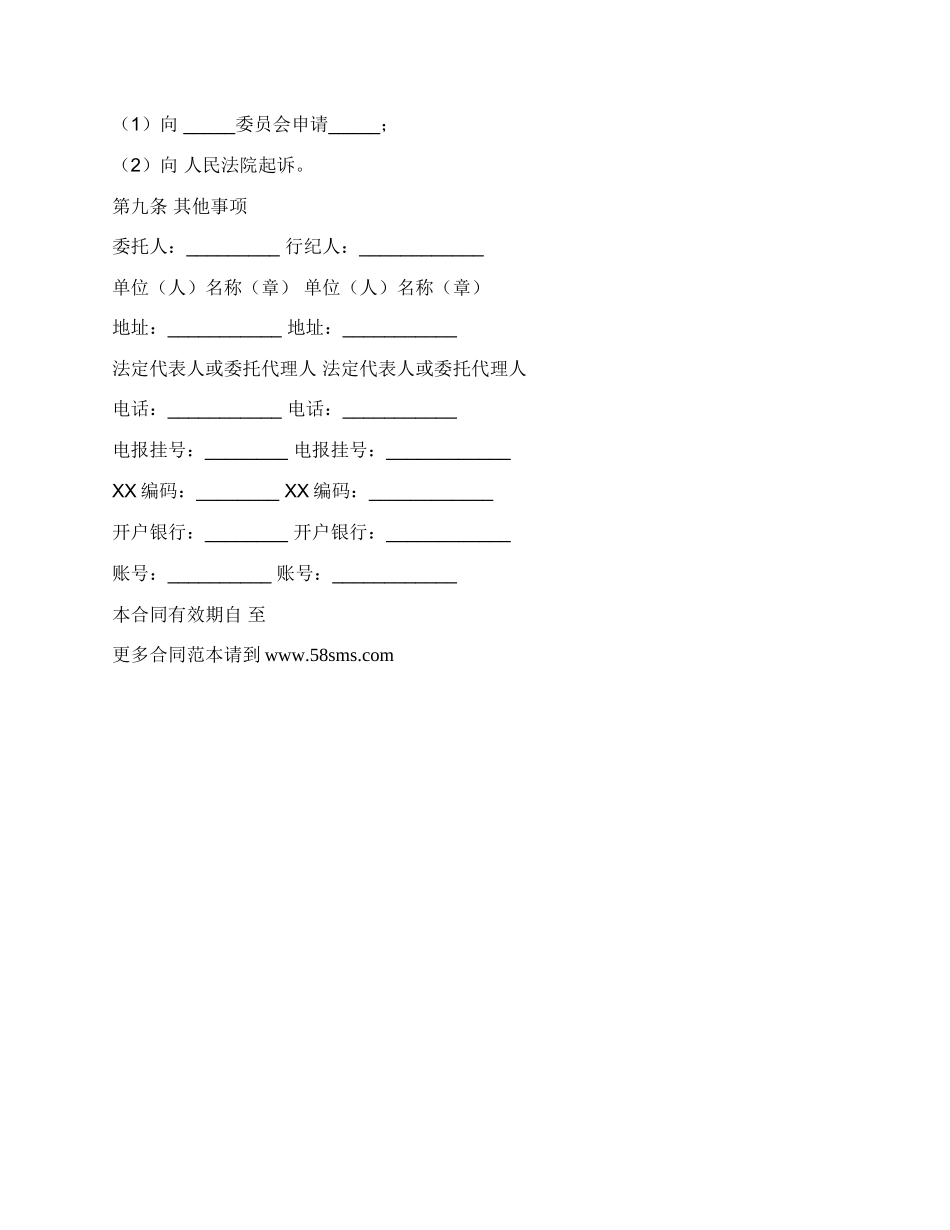 （1）向 _____委员会申请_____；

（2）向 人民法院起诉。

第九条 其他事项

委托人：_________ 行纪人：____________

单位（人）名称（章） 单位（人）名称（章）

地址：___________ 地址：___________

法定代表人或委托代理人 法定代表人或委托代理人

电话：___________ 电话：___________

电报挂号：________ 电报挂号：____________

XX 编码：________ XX 编码：____________

开户银行：________ 开户银行：____________

账号：__________ 账号：____________

本合同有效期自 至

更多合同范本请到 www.58sms.com